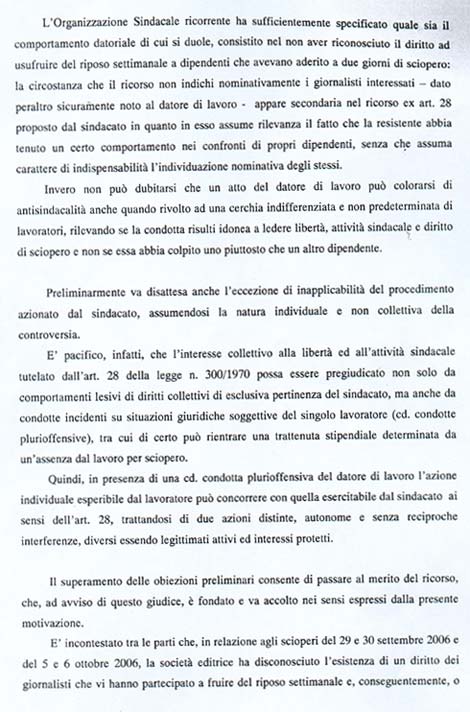 L'Organizzazione Sindacale ricorrente ha sufficientemente specificato quale sia il comportamento datoriale di cui si duole, consistito nel non aver riconosciuto il diritto ad usufruire del riposo settimanale a dipendenti che avevano aderito a due giorni di sciopero: la circostanza che il ricorso non indichi nominativamente i giornalisti interessati – dato peraltro sicuramente noto al datore di lavoro - appare secondaria nel ricorso ex art. 28 proposto dal sindacato in quanto in esso assume rilevanza il fatto che la resistente abbia tenuto un certo comportamento nei confronti di propri dipendenti, senza che assuma carattere di indispensabilità l'individuazione nominativa degli stessi.

Invero non può dubitarsi che un atto del datore di lavoro può colorarsi di antisindacalità anche quando rivolto ad una cerchia indifferenziata e non predeterminata di lavoratori, rilevando se la condotta risulti idonea a ledere libertà, attività sindacale e diritto di sciopero e non se essa abbia colpito uno piuttosto che un altro dipendente.

Preliminarmente va disattesa anche l'eccezione di inapplicabilità del procedimento azionato dal sindacato, assumendosi la natura individuale e non collettiva della controversia.

E' pacifico, infatti, che l'interesse collettivo alla libertà ed all'attività sindacale tutelato dall'art. 28 della legge n. 300/1970 possa essere pregiudicato non solo da comportamenti lesivi di diritti collettivi di esclusiva pertinenza del sindacato, ma anche da condotte incidenti su situazioni giuridiche soggettive del singolo lavoratore (cd. condotte plurioffensive), tra cui di certo può rientrare una trattenuta stipendiale determinata da un'assenza dal lavoro per sciopero.

Quindi, in presenza di una cd. condotta plurioffensiva del datore di lavoro l'azione individuale esperibile dal lavoratore può concorrere con quella esercitabile dal sindacato ai sensi dell'art. 28, trattandosi di due azioni distinte, autonome e senza reciproche interferenze, diversi essendo legittimati attivi ed interessi protetti.

Il superamento delle obiezioni preliminari consente di passare al merito del ricorso, che, ad avviso di questo giudice, è fondato e va accolto nei sensi espressi dalla presente motivazione.

E' incontestato tra le parti che, in relazione agli scioperi del 29 e 30 settembre 2006 e del 5 e 6 ottobre 2006, la società editrice ha disconosciuto l'esistenza di un diritto dei giornalisti che vi hanno partecipato a fruire del riposo settimanale e, conseguentemente, o